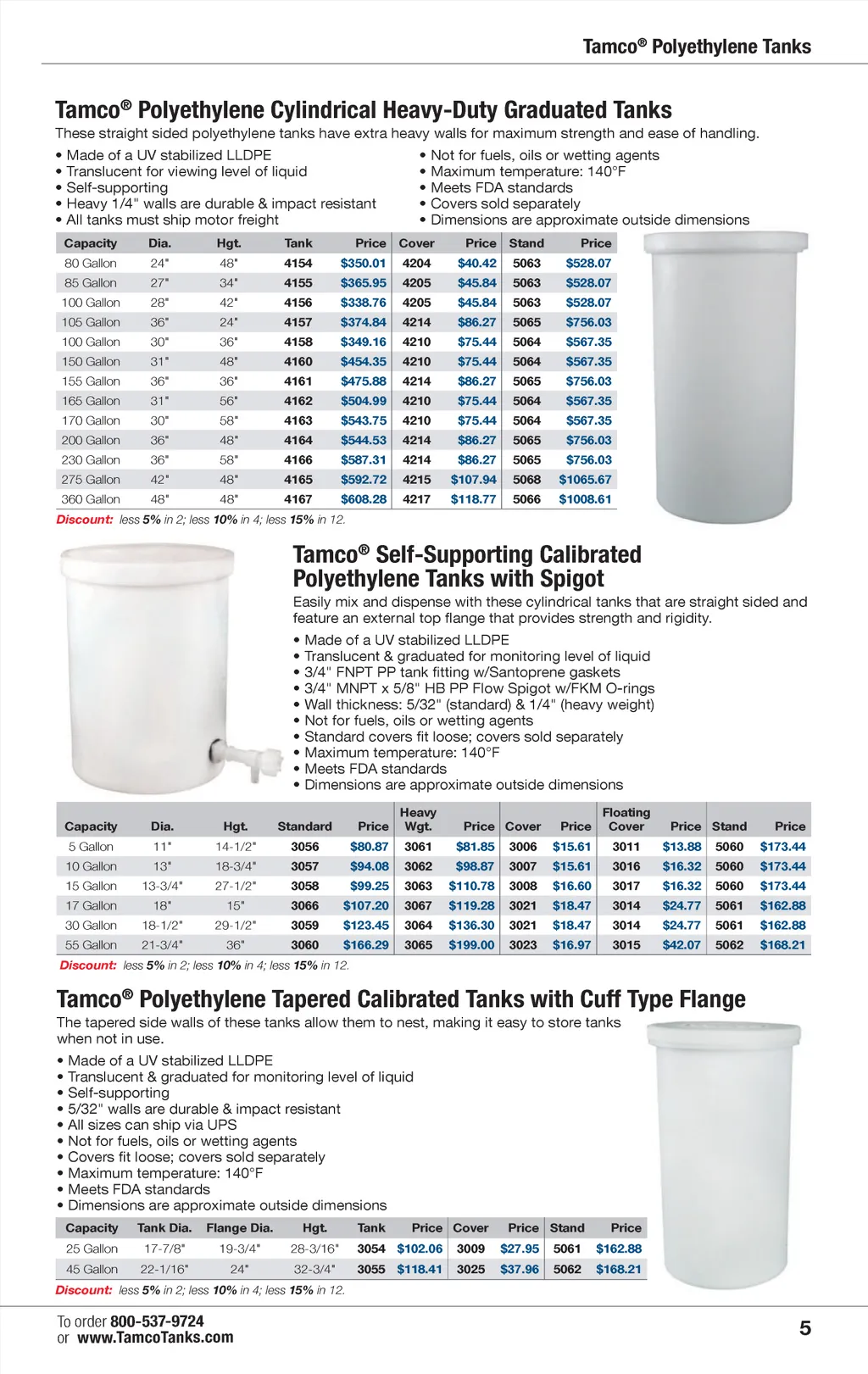 Tamco® Polyethylene Tanks

Tamco® Polyethylene Cylindrical Heavy-Duty Graduated Tanks

These straight sided polyethylene tanks have extra heavy walls for maximum strength and ease of handling.

• Made of a UV stabilized LLDPE
• Translucent for viewing level of liquid
• Self-supporting
• Heavy 1/4" walls are durable & impact resistant
• All tanks must ship motor freight

• Not for fuels, oils or wetting agents
• Maximum temperature: 140°F
• Meets FDA standards
• Covers sold separately
• Dimensions are approximate outside dimensions

| Capacity | Dia. | Hgt. | Tank | Price | Cover | Price | Stand | Price |
|---|---|---|---|---|---|---|---|---|
| 80 Gallon | 24" | 48" | 4154 | $350.01 | 4204 | $40.42 | 5063 | $528.07 |
| 85 Gallon | 27" | 34" | 4155 | $365.95 | 4205 | $45.84 | 5063 | $528.07 |
| 100 Gallon | 28" | 42" | 4156 | $338.76 | 4205 | $45.84 | 5063 | $528.07 |
| 105 Gallon | 36" | 24" | 4157 | $374.84 | 4214 | $86.27 | 5065 | $756.03 |
| 100 Gallon | 30" | 36" | 4158 | $349.16 | 4210 | $75.44 | 5064 | $567.35 |
| 150 Gallon | 31" | 48" | 4160 | $454.35 | 4210 | $75.44 | 5064 | $567.35 |
| 155 Gallon | 36" | 36" | 4161 | $475.88 | 4214 | $86.27 | 5065 | $756.03 |
| 165 Gallon | 31" | 56" | 4162 | $504.99 | 4210 | $75.44 | 5064 | $567.35 |
| 170 Gallon | 30" | 58" | 4163 | $543.75 | 4210 | $75.44 | 5064 | $567.35 |
| 200 Gallon | 36" | 48" | 4164 | $544.53 | 4214 | $86.27 | 5065 | $756.03 |
| 230 Gallon | 36" | 58" | 4166 | $587.31 | 4214 | $86.27 | 5065 | $756.03 |
| 275 Gallon | 42" | 48" | 4165 | $592.72 | 4215 | $107.94 | 5068 | $1065.67 |
| 360 Gallon | 48" | 48" | 4167 | $608.28 | 4217 | $118.77 | 5066 | $1008.61 |

Discount: less 5% in 2; less 10% in 4; less 15% in 12.

Tamco® Self-Supporting Calibrated Polyethylene Tanks with Spigot

Easily mix and dispense with these cylindrical tanks that are straight sided and feature an external top flange that provides strength and rigidity.

• Made of a UV stabilized LLDPE
• Translucent & graduated for monitoring level of liquid
• 3/4" FNPT PP tank fitting w/Santoprene gaskets
• 3/4" MNPT x 5/8" HB PP Flow Spigot w/FKM O-rings
• Wall thickness: 5/32" (standard) & 1/4" (heavy weight)
• Not for fuels, oils or wetting agents
• Standard covers fit loose; covers sold separately
• Maximum temperature: 140°F
• Meets FDA standards
• Dimensions are approximate outside dimensions

| Capacity | Dia. | Hgt. | Standard | Price | Heavy Wgt. | Price | Cover | Price | Floating Cover | Price | Stand | Price |
|---|---|---|---|---|---|---|---|---|---|---|---|---|
| 5 Gallon | 11" | 14-1/2" | 3056 | $80.87 | 3061 | $81.85 | 3006 | $15.61 | 3011 | $13.88 | 5060 | $173.44 |
| 10 Gallon | 13" | 18-3/4" | 3057 | $94.08 | 3062 | $98.87 | 3007 | $15.61 | 3016 | $16.32 | 5060 | $173.44 |
| 15 Gallon | 13-3/4" | 27-1/2" | 3058 | $99.25 | 3063 | $110.78 | 3008 | $16.60 | 3017 | $16.32 | 5060 | $173.44 |
| 17 Gallon | 18" | 15" | 3066 | $107.20 | 3067 | $119.28 | 3021 | $18.47 | 3014 | $24.77 | 5061 | $162.88 |
| 30 Gallon | 18-1/2" | 29-1/2" | 3059 | $123.45 | 3064 | $136.30 | 3021 | $18.47 | 3014 | $24.77 | 5061 | $162.88 |
| 55 Gallon | 21-3/4" | 36" | 3060 | $166.29 | 3065 | $199.00 | 3023 | $16.97 | 3015 | $42.07 | 5062 | $168.21 |

Discount: less 5% in 2; less 10% in 4; less 15% in 12.

Tamco® Polyethylene Tapered Calibrated Tanks with Cuff Type Flange

The tapered side walls of these tanks allow them to nest, making it easy to store tanks when not in use.

• Made of a UV stabilized LLDPE
• Translucent & graduated for monitoring level of liquid
• Self-supporting
• 5/32" walls are durable & impact resistant
• All sizes can ship via UPS
• Not for fuels, oils or wetting agents
• Covers fit loose; covers sold separately
• Maximum temperature: 140°F
• Meets FDA standards
• Dimensions are approximate outside dimensions

| Capacity | Tank Dia. | Flange Dia. | Hgt. | Tank | Price | Cover | Price | Stand | Price |
|---|---|---|---|---|---|---|---|---|---|
| 25 Gallon | 17-7/8" | 19-3/4" | 28-3/16" | 3054 | $102.06 | 3009 | $27.95 | 5061 | $162.88 |
| 45 Gallon | 22-1/16" | 24" | 32-3/4" | 3055 | $118.41 | 3025 | $37.96 | 5062 | $168.21 |

Discount: less 5% in 2; less 10% in 4; less 15% in 12.

To order 800-537-9724
or www.TamcoTanks.com

5